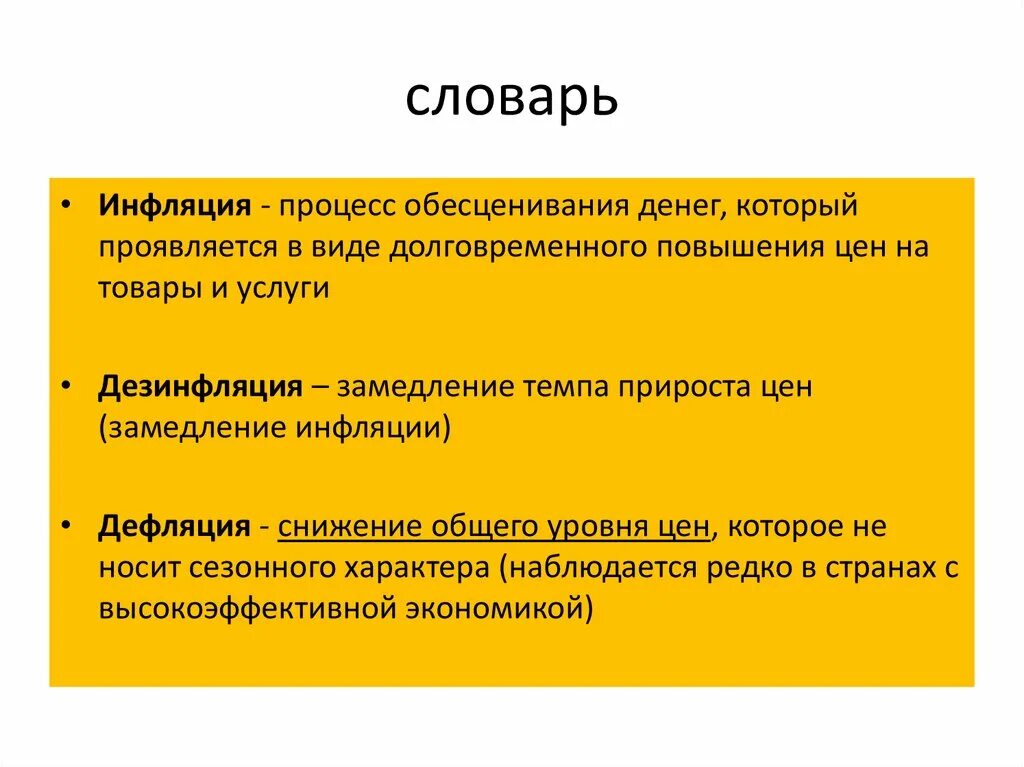 словарь

• Инфляция - процесс обесценивания денег, который проявляется в виде долговременного повышения цен на товары и услуги

• Дезинфляция – замедление темпа прироста цен (замедление инфляции)

• Дефляция - снижение общего уровня цен, которое не носит сезонного характера (наблюдается редко в странах с высокоэффективной экономикой)